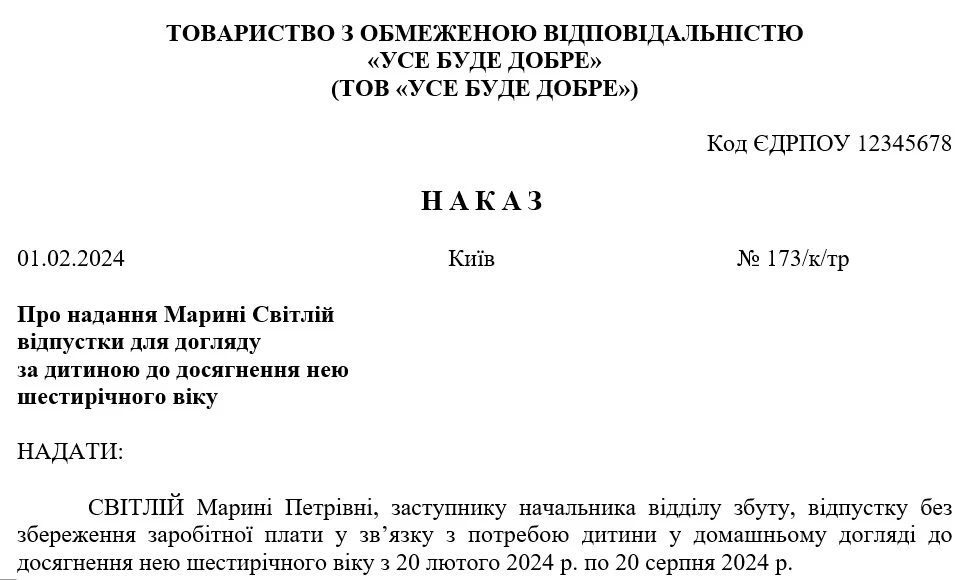 ТОВАРИСТВО З ОБМЕЖЕНОЮ ВІДПОВІДАЛЬНІСТЮ
«УСЕ БУДЕ ДОБРЕ»
(ТОВ «УСЕ БУДЕ ДОБРЕ»)

Код ЄДРПОУ 12345678

НАКАЗ

01.02.2024 Київ № 173/к/тр

Про надання Марині Світлій відпустки для догляду за дитиною до досягнення нею шестирічного віку

НАДАТИ:

СВІТЛІЙ Марині Петрівні, заступнику начальника відділу збуту, відпустку без збереження заробітної плати у зв'язку з потребою дитини у домашньому догляді до досягнення нею шестирічного віку з 20 лютого 2024 р. по 20 серпня 2024 р.